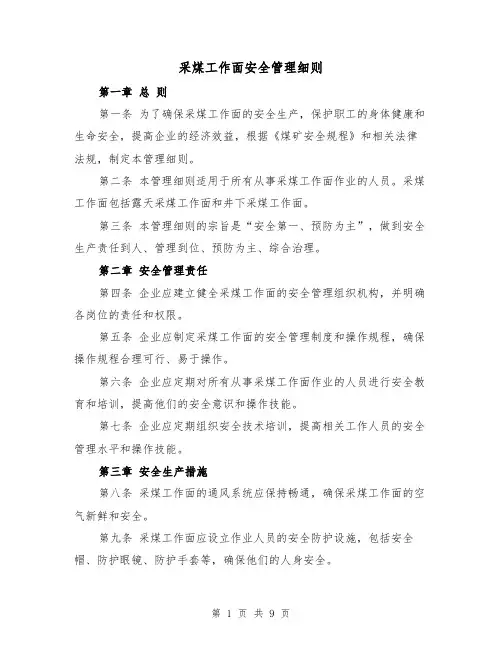 采煤工作面安全管理细则

第一章 总 则

第一条 为了确保采煤工作面的安全生产，保护职工的身体健康和生命安全，提高企业的经济效益，根据《煤矿安全规程》和相关法律法规，制定本管理细则。

第二条 本管理细则适用于所有从事采煤工作面作业的人员。采煤工作面包括露天采煤工作面和井下采煤工作面。

第三条 本管理细则的宗旨是“安全第一、预防为主”，做到安全生产责任到人、管理到位、预防为主、综合治理。

第二章 安全管理责任

第四条 企业应建立健全采煤工作面的安全管理组织机构，并明确各岗位的责任和权限。

第五条 企业应制定采煤工作面的安全管理制度和操作规程，确保操作规程合理可行、易于操作。

第六条 企业应定期对所有从事采煤工作面作业的人员进行安全教育和培训，提高他们的安全意识和操作技能。

第七条 企业应定期组织安全技术培训，提高相关工作人员的安全管理水平和操作技能。

第三章 安全生产措施

第八条 采煤工作面的通风系统应保持畅通，确保采煤工作面的空气新鲜和安全。

第九条 采煤工作面应设立作业人员的安全防护设施，包括安全帽、防护眼镜、防护手套等，确保他们的人身安全。

第 1 页 共 9 页